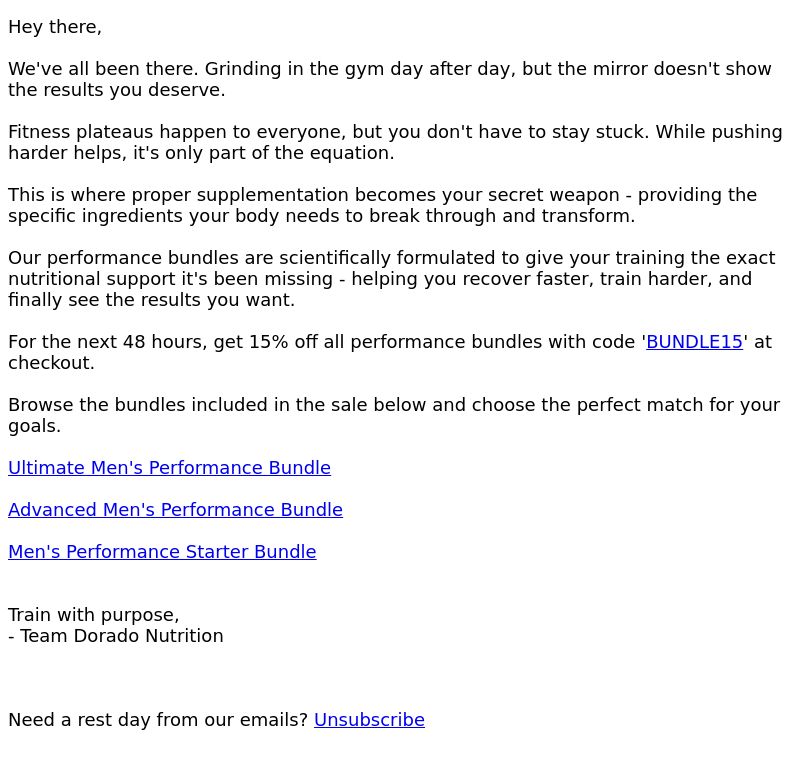 Hey there,

We've all been there. Grinding in the gym day after day, but the mirror doesn't show the results you deserve.

Fitness plateaus happen to everyone, but you don't have to stay stuck. While pushing harder helps, it's only part of the equation.

This is where proper supplementation becomes your secret weapon - providing the specific ingredients your body needs to break through and transform.

Our performance bundles are scientifically formulated to give your training the exact nutritional support it's been missing - helping you recover faster, train harder, and finally see the results you want.

For the next 48 hours, get 15% off all performance bundles with code 'BUNDLE15' at checkout.

Browse the bundles included in the sale below and choose the perfect match for your goals.

Ultimate Men's Performance Bundle

Advanced Men's Performance Bundle

Men's Performance Starter Bundle

Train with purpose,
- Team Dorado Nutrition

Need a rest day from our emails? Unsubscribe